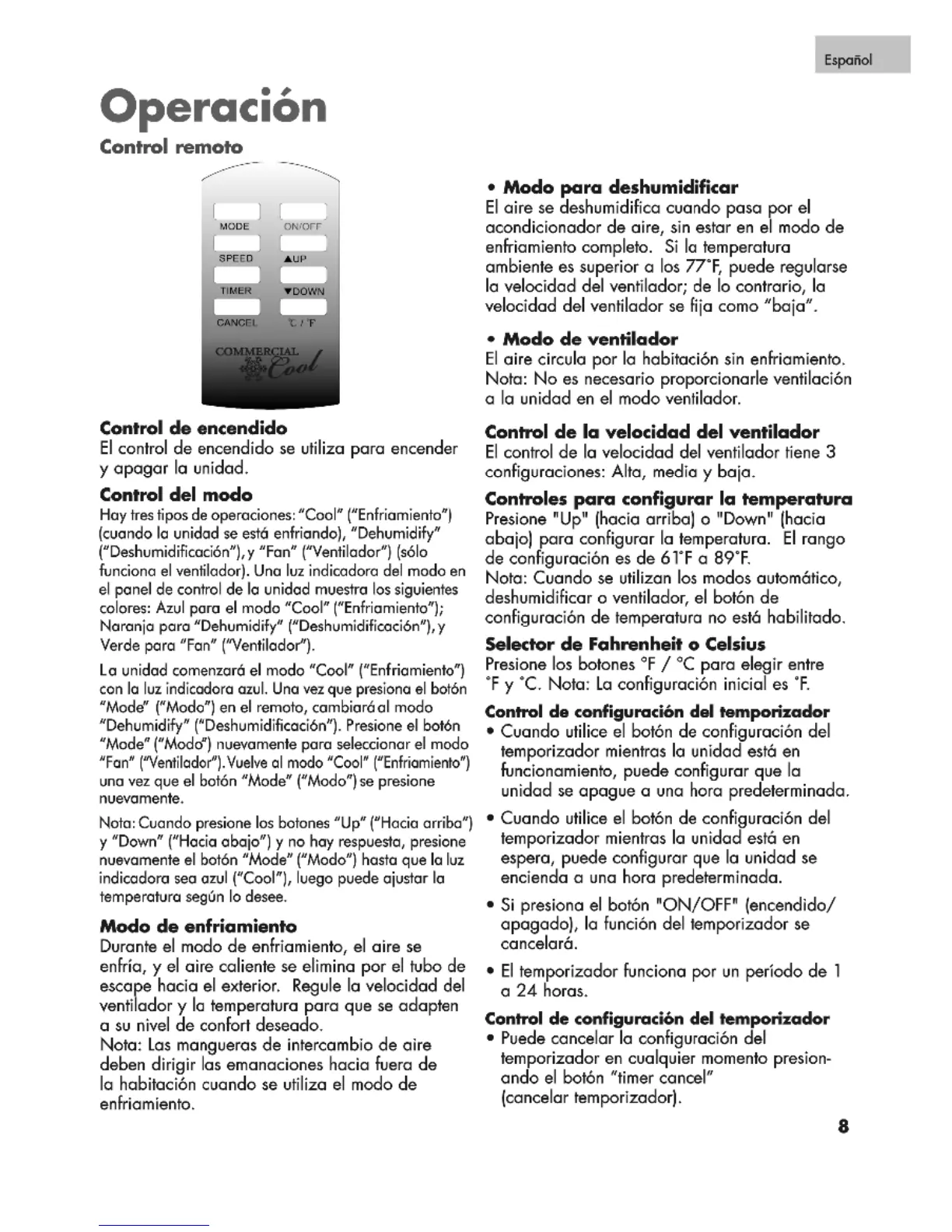 Español

Operación

Control remoto

MODE
ON/OFF
SPEED
▲UP
TIMER
▼DOWN
CANCEL
°C / °F
COMMERCIAL Cool

Control de encendido
El control de encendido se utiliza para encender y apagar la unidad.

Control del modo
Hay tres tipos de operaciones: "Cool" ("Enfriamiento") (cuando la unidad se está enfriando), "Dehumidify" ("Deshumidificación"), y "Fan" ("Ventilador") (sólo funciona el ventilador). Una luz indicadora del modo en el panel de control de la unidad muestra los siguientes colores: Azul para el modo "Cool" ("Enfriamiento"); Naranja para "Dehumidify" ("Deshumidificación"), y Verde para "Fan" ("Ventilador").

La unidad comenzará el modo "Cool" ("Enfriamiento") con la luz indicadora azul. Una vez que presiona el botón "Mode" ("Modo") en el remoto, cambiará al modo "Dehumidify" ("Deshumidificación"). Presione el botón "Mode" ("Modo") nuevamente para seleccionar el modo "Fan" ("Ventilador"). Vuelve al modo "Cool" ("Enfriamiento") una vez que el botón "Mode" ("Modo") se presione nuevamente.

Nota: Cuando presione los botones "Up" ("Hacia arriba") y "Down" ("Hacia abajo") y no hay respuesta, presione nuevamente el botón "Mode" ("Modo") hasta que la luz indicadora sea azul ("Cool"), luego puede ajustar la temperatura según lo desee.

Modo de enfriamiento
Durante el modo de enfriamiento, el aire se enfría, y el aire caliente se elimina por el tubo de escape hacia el exterior. Regule la velocidad del ventilador y la temperatura para que se adapten a su nivel de confort deseado.
Nota: Las mangueras de intercambio de aire deben dirigir las emanaciones hacia fuera de la habitación cuando se utiliza el modo de enfriamiento.

• Modo para deshumidificar
El aire se deshumidifica cuando pasa por el acondicionador de aire, sin estar en el modo de enfriamiento completo. Si la temperatura ambiente es superior a los 77°F, puede regularse la velocidad del ventilador; de lo contrario, la velocidad del ventilador se fija como "baja".

• Modo de ventilador
El aire circula por la habitación sin enfriamiento. Nota: No es necesario proporcionarle ventilación a la unidad en el modo ventilador.

Control de la velocidad del ventilador
El control de la velocidad del ventilador tiene 3 configuraciones: Alta, media y baja.

Controles para configurar la temperatura
Presione "Up" (hacia arriba) o "Down" (hacia abajo) para configurar la temperatura. El rango de configuración es de 61°F a 89°F.
Nota: Cuando se utilizan los modos automático, deshumidificar o ventilador, el botón de configuración de temperatura no está habilitado.

Selector de Fahrenheit o Celsius
Presione los botones °F / °C para elegir entre °F y °C. Nota: La configuración inicial es °F.

Control de configuración del temporizador
• Cuando utilice el botón de configuración del temporizador mientras la unidad está en funcionamiento, puede configurar que la unidad se apague a una hora predeterminada.
• Cuando utilice el botón de configuración del temporizador mientras la unidad está en espera, puede configurar que la unidad se encienda a una hora predeterminada.
• Si presiona el botón "ON/OFF" (encendido/apagado), la función del temporizador se cancelará.
• El temporizador funciona por un período de 1 a 24 horas.

Control de configuración del temporizador
• Puede cancelar la configuración del temporizador en cualquier momento presionando el botón "timer cancel" (cancelar temporizador).

8